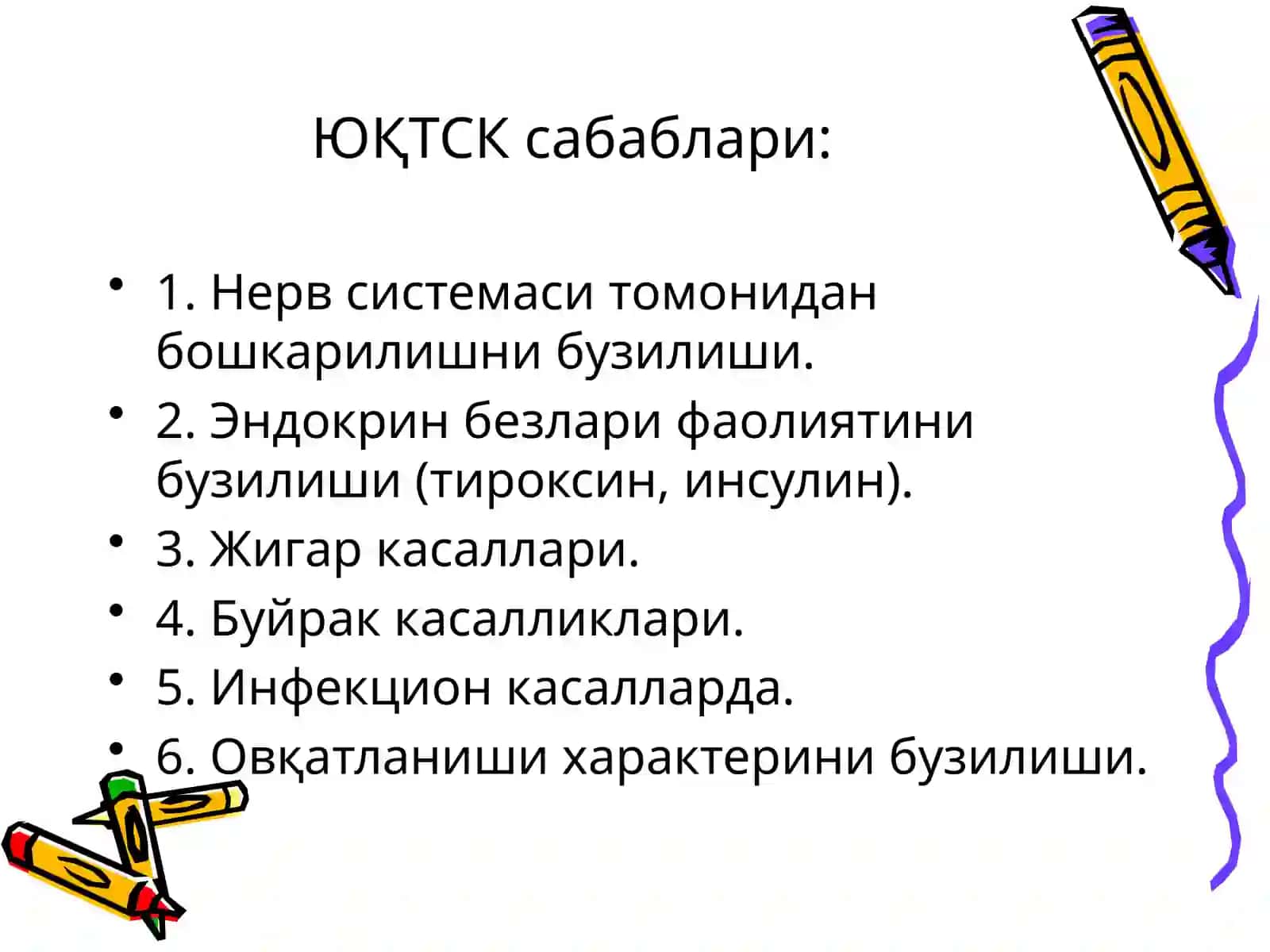 ЮҚТСК сабаблари:

• 1. Нерв системаси томонидан бошкарилишни бузилиши.
• 2. Эндокрин безлари фаолиятини бузилиши (тироксин, инсулин).
• 3. Жигар касаллари.
• 4. Буйрак касалликлари.
• 5. Инфекцион касалларда.
• 6. Овқатланиши характерини бузилиши.